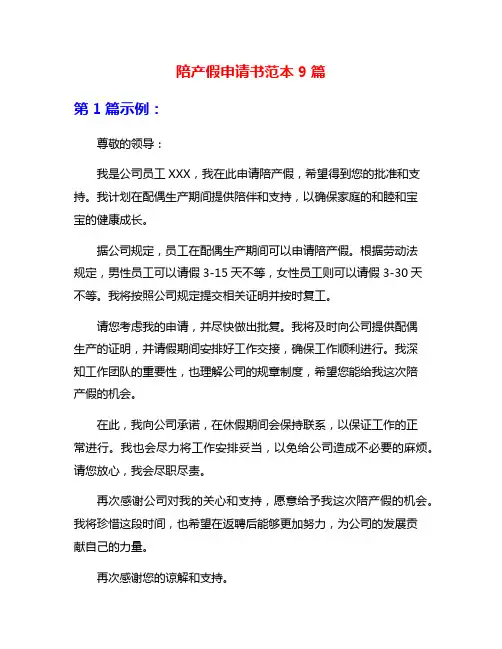 陪产假申请书范本 9 篇

第 1 篇示例：

尊敬的领导：

我是公司员工 XXX，我在此申请陪产假，希望得到您的批准和支持。我计划在配偶生产期间提供陪伴和支持，以确保家庭的和睦和宝宝的健康成长。

据公司规定，员工在配偶生产期间可以申请陪产假。根据劳动法规定，男性员工可以请假 3-15 天不等，女性员工则可以请假 3-30 天不等。我将按照公司规定提交相关证明并按时复工。

请您考虑我的申请，并尽快做出批复。我将及时向公司提供配偶生产的证明，并请假期间安排好工作交接，确保工作顺利进行。我深知工作团队的重要性，也理解公司的规章制度，希望您能给我这次陪产假的机会。

在此，我向公司承诺，在休假期间会保持联系，以保证工作的正常进行。我也会尽力将工作安排妥当，以免给公司造成不必要的麻烦。请您放心，我会尽职尽责。

再次感谢公司对我的关心和支持，愿意给予我这次陪产假的机会。我将珍惜这段时间，也希望在返聘后能够更加努力，为公司的发展贡献自己的力量。

再次感谢您的谅解和支持。